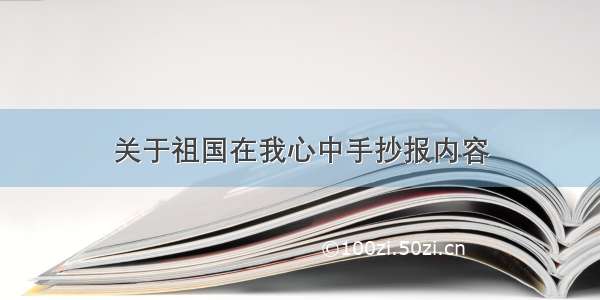 关于祖国在我心中手抄报内容

©100zi.50zi.cn